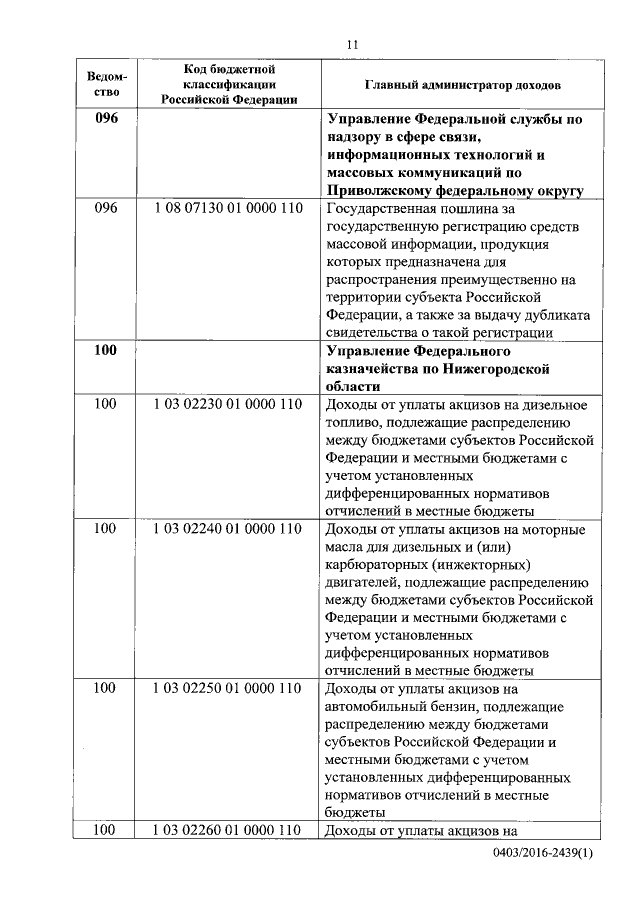 11

| Ведомство | Код бюджетной классификации Российской Федерации | Главный администратор доходов |
|---|---|---|
| 096 | | Управление Федеральной службы по надзору в сфере связи, информационных технологий и массовых коммуникаций по Приволжскому федеральному округу |
| 096 | 1 08 07130 01 0000 110 | Государственная пошлина за государственную регистрацию средств массовой информации, продукция которых предназначена для распространения преимущественно на территории субъекта Российской Федерации, а также за выдачу дубликата свидетельства о такой регистрации |
| 100 | | Управление Федерального казначейства по Нижегородской области |
| 100 | 1 03 02230 01 0000 110 | Доходы от уплаты акцизов на дизельное топливо, подлежащие распределению между бюджетами субъектов Российской Федерации и местными бюджетами с учетом установленных дифференцированных нормативов отчислений в местные бюджеты |
| 100 | 1 03 02240 01 0000 110 | Доходы от уплаты акцизов на моторные масла для дизельных и (или) карбюраторных (инжекторных) двигателей, подлежащие распределению между бюджетами субъектов Российской Федерации и местными бюджетами с учетом установленных дифференцированных нормативов отчислений в местные бюджеты |
| 100 | 1 03 02250 01 0000 110 | Доходы от уплаты акцизов на автомобильный бензин, подлежащие распределению между бюджетами субъектов Российской Федерации и местными бюджетами с учетом установленных дифференцированных нормативов отчислений в местные бюджеты |
| 100 | 1 03 02260 01 0000 110 | Доходы от уплаты акцизов на |

0403/2016-2439(1)